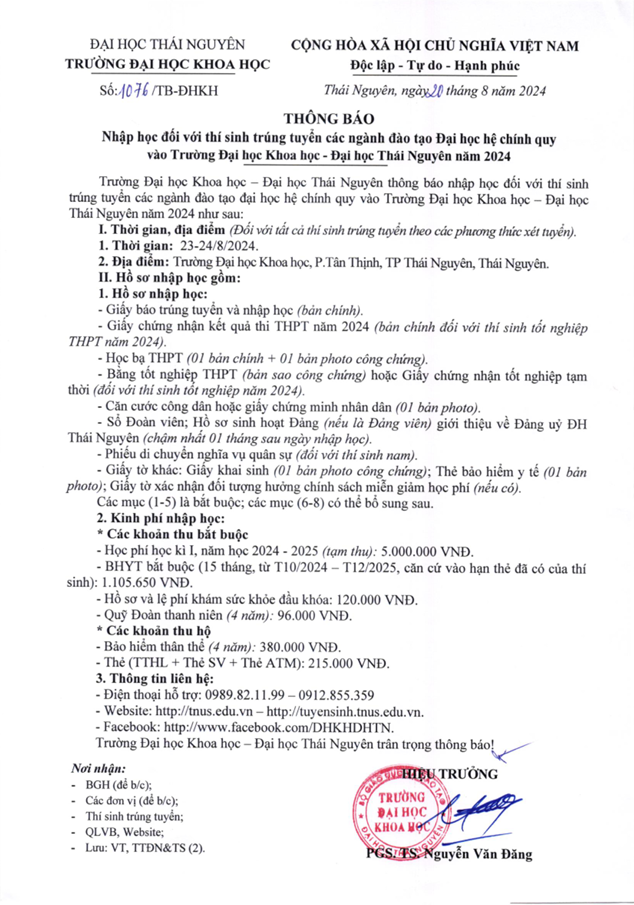 ĐẠI HỌC THÁI NGUYÊN
TRƯỜNG ĐẠI HỌC KHOA HỌC

Số: 1076 /TB-ĐHKH

CỘNG HÒA XÃ HỘI CHỦ NGHĨA VIỆT NAM
Độc lập - Tự do - Hạnh phúc

Thái Nguyên, ngày 20 tháng 8 năm 2024

THÔNG BÁO
Nhập học đối với thí sinh trúng tuyển các ngành đào tạo Đại học hệ chính quy vào Trường Đại học Khoa học - Đại học Thái Nguyên năm 2024

Trường Đại học Khoa học – Đại học Thái Nguyên thông báo nhập học đối với thí sinh trúng tuyển các ngành đào tạo đại học hệ chính quy vào Trường Đại học Khoa học – Đại học Thái Nguyên năm 2024 như sau:

I. Thời gian, địa điểm (Đối với tất cả thí sinh trúng tuyển theo các phương thức xét tuyển).
1. Thời gian: 23-24/8/2024.
2. Địa điểm: Trường Đại học Khoa học, P.Tân Thịnh, TP Thái Nguyên, Thái Nguyên.
II. Hồ sơ nhập học gồm:
1. Hồ sơ nhập học:
- Giấy báo trúng tuyển và nhập học (bản chính).
- Giấy chứng nhận kết quả thi THPT năm 2024 (bản chính đối với thí sinh tốt nghiệp THPT năm 2024).
- Học bạ THPT (01 bản chính + 01 bản photo công chứng).
- Bằng tốt nghiệp THPT (bản sao công chứng) hoặc Giấy chứng nhận tốt nghiệp tạm thời (đối với thí sinh tốt nghiệp năm 2024).
- Căn cước công dân hoặc giấy chứng minh nhân dân (01 bản photo).
- Sổ Đoàn viên; Hồ sơ sinh hoạt Đảng (nếu là Đảng viên) giới thiệu về Đảng uỷ ĐH Thái Nguyên (chậm nhất 01 tháng sau ngày nhập học).
- Phiếu di chuyển nghĩa vụ quân sự (đối với thí sinh nam).
- Giấy tờ khác: Giấy khai sinh (01 bản photo công chứng); Thẻ bảo hiểm y tế (01 bản photo); Giấy tờ xác nhận đối tượng hưởng chính sách miễn giảm học phí (nếu có).
Các mục (1-5) là bắt buộc; các mục (6-8) có thể bổ sung sau.
2. Kinh phí nhập học:
* Các khoản thu bắt buộc
- Học phí học kì I, năm học 2024 - 2025 (tạm thu): 5.000.000 VNĐ.
- BHYT bắt buộc (15 tháng, từ T10/2024 – T12/2025, căn cứ vào hạn thẻ đã có của thí sinh): 1.105.650 VNĐ.
- Hồ sơ và lệ phí khám sức khỏe đầu khóa: 120.000 VNĐ.
- Quỹ Đoàn thanh niên (4 năm): 96.000 VNĐ.
* Các khoản thu hộ
- Bảo hiểm thân thể (4 năm): 380.000 VNĐ.
- Thẻ (TTHL + Thẻ SV + Thẻ ATM): 215.000 VNĐ.
3. Thông tin liên hệ:
- Điện thoại hỗ trợ: 0989.82.11.99 – 0912.855.359
- Website: http://tnus.edu.vn – http://tuyensinh.tnus.edu.vn.
- Facebook: http://www.facebook.com/DHKHDHTN.
Trường Đại học Khoa học – Đại học Thái Nguyên trân trọng thông báo!

Nơi nhận:
- BGH (để b/c);
- Các đơn vị (để b/c);
- Thí sinh trúng tuyển;
- QLVB, Website;
- Lưu: VT, TTĐN&TS (2).

HIỆU TRƯỞNG
TRƯỜNG ĐẠI HỌC KHOA HỌC
PGS. TS. Nguyễn Văn Đăng